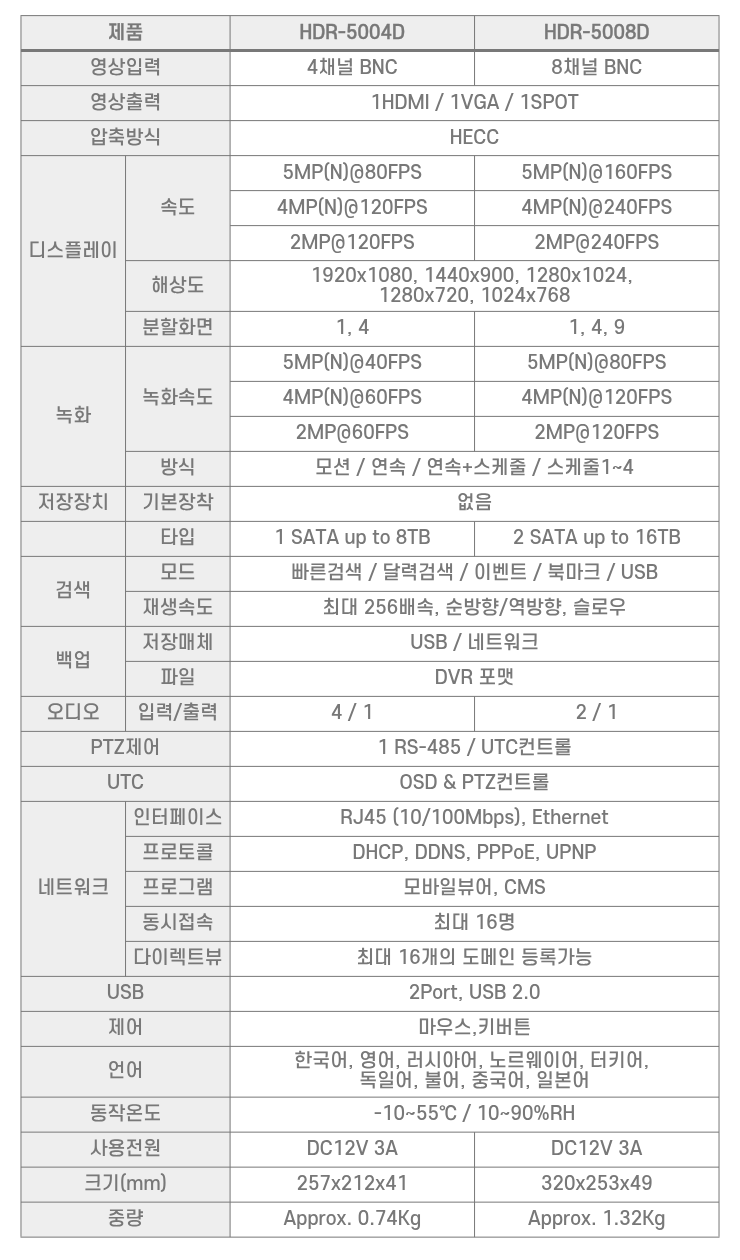 | 제품 | | HDR-5004D | HDR-5008D |
|---|---|---|---|
| 영상입력 | | 4채널 BNC | 8채널 BNC |
| 영상출력 | | 1HDMI / 1VGA / 1SPOT | |
| 압축방식 | | HECC | |
| 디스플레이 | 속도 | 5MP(N)@80FPS | 5MP(N)@160FPS |
| | | 4MP(N)@120FPS | 4MP(N)@240FPS |
| | | 2MP@120FPS | 2MP@240FPS |
| | 해상도 | 1920x1080, 1440x900, 1280x1024, 1280x720, 1024x768 | |
| | 분할화면 | 1, 4 | 1, 4, 9 |
| 녹화 | 녹화속도 | 5MP(N)@40FPS | 5MP(N)@80FPS |
| | | 4MP(N)@60FPS | 4MP(N)@120FPS |
| | | 2MP@60FPS | 2MP@120FPS |
| | 방식 | 모션 / 연속 / 연속+스케줄 / 스케줄1~4 | |
| 저장장치 | 기본장착 | 없음 | |
| | 타입 | 1 SATA up to 8TB | 2 SATA up to 16TB |
| 검색 | 모드 | 빠른검색 / 달력검색 / 이벤트 / 북마크 / USB | |
| | 재생속도 | 최대 256배속, 순방향/역방향, 슬로우 | |
| 백업 | 저장매체 | USB / 네트워크 | |
| | 파일 | DVR 포맷 | |
| 오디오 | 입력/출력 | 4 / 1 | 2 / 1 |
| PTZ제어 | | 1 RS-485 / UTC컨트롤 | |
| UTC | | OSD & PTZ컨트롤 | |
| 네트워크 | 인터페이스 | RJ45 (10/100Mbps), Ethernet | |
| | 프로토콜 | DHCP, DDNS, PPPoE, UPNP | |
| | 프로그램 | 모바일뷰어, CMS | |
| | 동시접속 | 최대 16명 | |
| | 다이렉트뷰 | 최대 16개의 도메인 등록가능 | |
| USB | | 2Port, USB 2.0 | |
| 제어 | | 마우스,키버튼 | |
| 언어 | | 한국어, 영어, 러시아어, 노르웨이어, 터키어, 독일어, 불어, 중국어, 일본어 | |
| 동작온도 | | -10~55℃ / 10~90%RH | |
| 사용전원 | | DC12V 3A | DC12V 3A |
| 크기(mm) | | 257x212x41 | 320x253x49 |
| 중량 | | Approx. 0.74Kg | Approx. 1.32Kg |